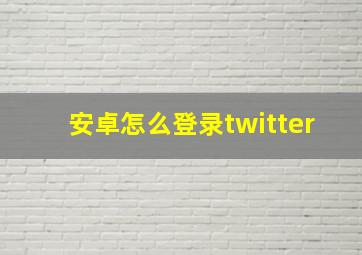 安卓怎么登录twitter